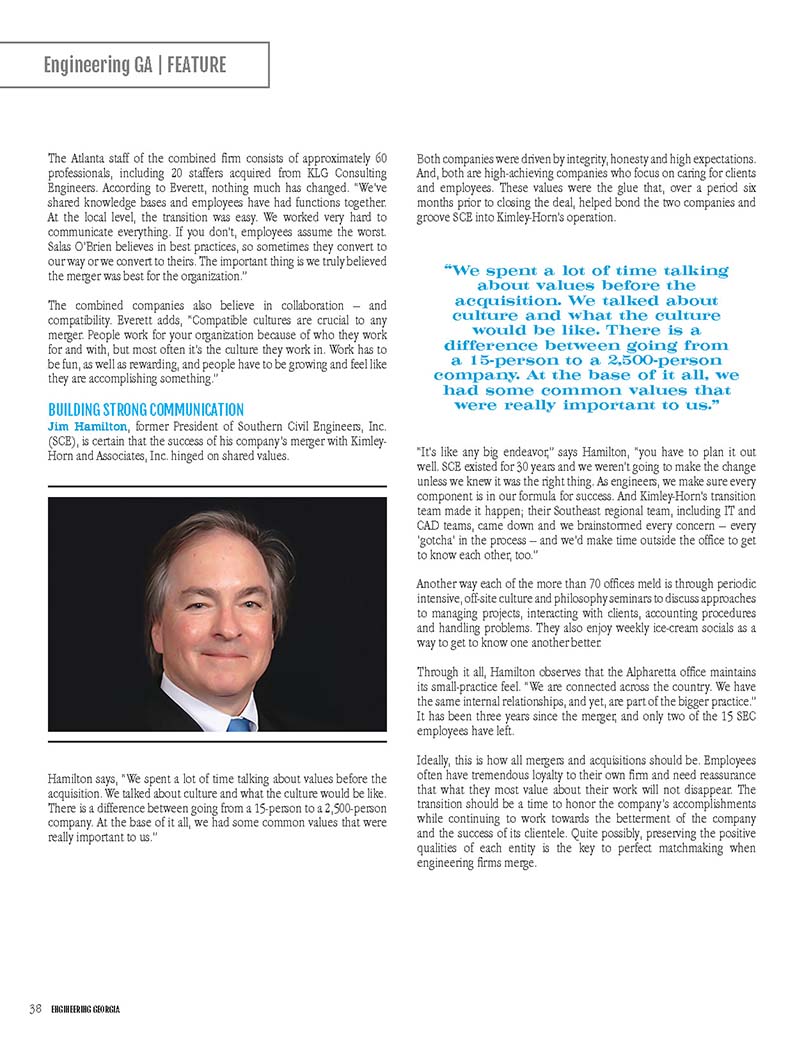 Engineering GA | FEATURE

The Atlanta staff of the combined firm consists of approximately 60 professionals, including 20 staffers acquired from KLG Consulting Engineers. According to Everett, nothing much has changed. "We've shared knowledge bases and employees have had functions together. At the local level, the transition was easy. We worked very hard to communicate everything. If you don't, employees assume the worst. Salas O'Brien believes in best practices, so sometimes they convert to our way or we convert to theirs. The important thing is we truly believed the merger was best for the organization."

The combined companies also believe in collaboration – and compatibility. Everett adds, "Compatible cultures are crucial to any merger. People work for your organization because of who they work for and with, but most often it's the culture they work in. Work has to be fun, as well as rewarding, and people have to be growing and feel like they are accomplishing something."

BUILDING STRONG COMMUNICATION

Jim Hamilton, former President of Southern Civil Engineers, Inc. (SCE), is certain that the success of his company's merger with Kimley-Horn and Associates, Inc. hinged on shared values.

Hamilton says, "We spent a lot of time talking about values before the acquisition. We talked about culture and what the culture would be like. There is a difference between going from a 15-person to a 2,500-person company. At the base of it all, we had some common values that were really important to us."

Both companies were driven by integrity, honesty and high expectations. And, both are high-achieving companies who focus on caring for clients and employees. These values were the glue that, over a period six months prior to closing the deal, helped bond the two companies and groove SCE into Kimley-Horn's operation.

"We spent a lot of time talking about values before the acquisition. We talked about culture and what the culture would be like. There is a difference between going from a 15-person to a 2,500-person company. At the base of it all, we had some common values that were really important to us."

"It's like any big endeavor," says Hamilton, "you have to plan it out well. SCE existed for 30 years and we weren't going to make the change unless we knew it was the right thing. As engineers, we make sure every component is in our formula for success. And Kimley-Horn's transition team made it happen; their Southeast regional team, including IT and CAD teams, came down and we brainstormed every concern – every 'gotcha' in the process – and we'd make time outside the office to get to know each other, too."

Another way each of the more than 70 offices meld is through periodic intensive, off-site culture and philosophy seminars to discuss approaches to managing projects, interacting with clients, accounting procedures and handling problems. They also enjoy weekly ice-cream socials as a way to get to know one another better.

Through it all, Hamilton observes that the Alpharetta office maintains its small-practice feel. "We are connected across the country. We have the same internal relationships, and yet, are part of the bigger practice." It has been three years since the merger, and only two of the 15 SEC employees have left.

Ideally, this is how all mergers and acquisitions should be. Employees often have tremendous loyalty to their own firm and need reassurance that what they most value about their work will not disappear. The transition should be a time to honor the company's accomplishments while continuing to work towards the betterment of the company and the success of its clientele. Quite possibly, preserving the positive qualities of each entity is the key to perfect matchmaking when engineering firms merge.

38 ENGINEERING GEORGIA